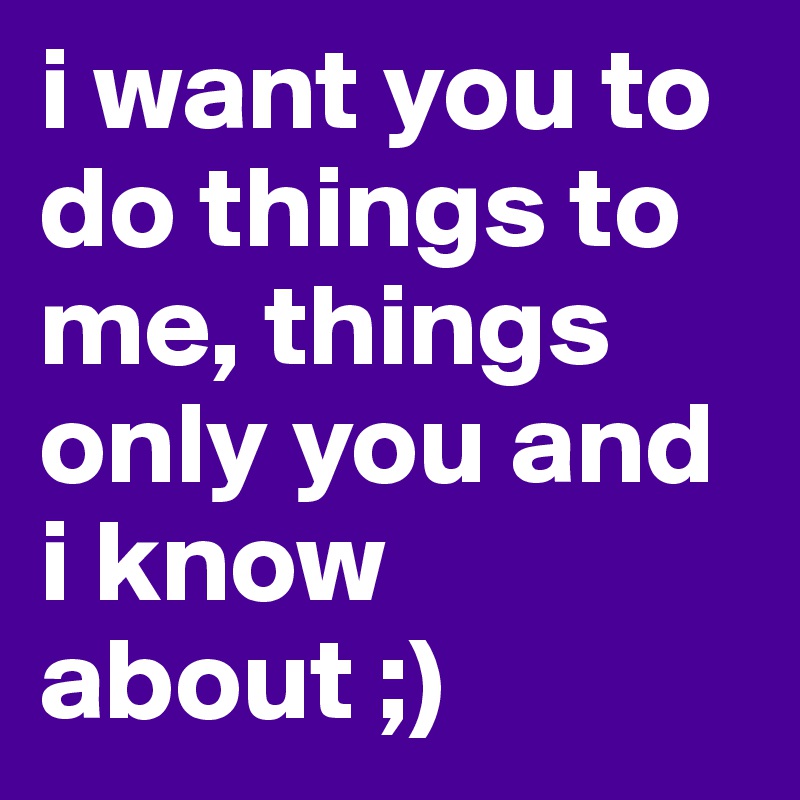 i want you to do things to me, things only you and i know about ;)